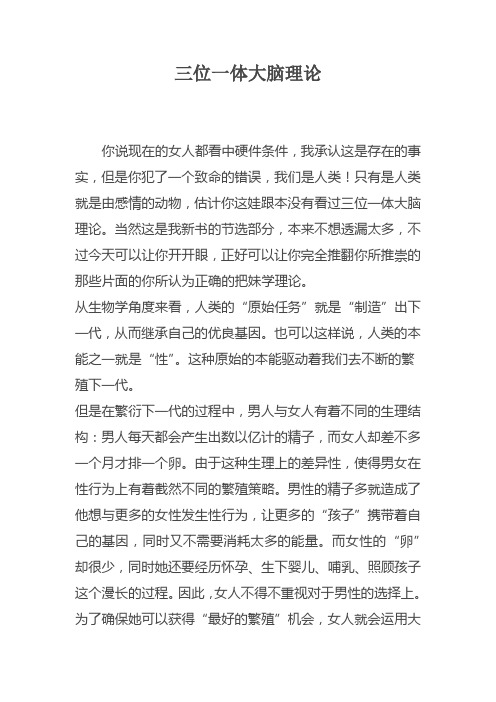 三位一体大脑理论

你说现在的女人都看中硬件条件，我承认这是存在的事实，但是你犯了一个致命的错误，我们是人类！只有是人类就是由感情的动物，估计你这娃跟本没有看过三位一体大脑理论。当然这是我新书的节选部分，本来不想透漏太多，不过今天可以让你开开眼，正好可以让你完全推翻你所推崇的那些片面的你所认为正确的把妹学理论。

从生物学角度来看，人类的“原始任务”就是“制造”出下一代，从而继承自己的优良基因。也可以这样说，人类的本能之一就是“性”。这种原始的本能驱动着我们去不断的繁殖下一代。

但是在繁衍下一代的过程中，男人与女人有着不同的生理结构：男人每天都会产生出数以亿计的精子，而女人却差不多一个月才排一个卵。由于这种生理上的差异性，使得男女在性行为上有着截然不同的繁殖策略。男性的精子多就造成了他想与更多的女性发生性行为，让更多的“孩子”携带着自己的基因，同时又不需要消耗太多的能量。而女性的“卵”却很少，同时她还要经历怀孕、生下婴儿、哺乳、照顾孩子这个漫长的过程。因此，女人不得不重视对于男性的选择上。为了确保她可以获得“最好的繁殖”机会，女人就会运用大